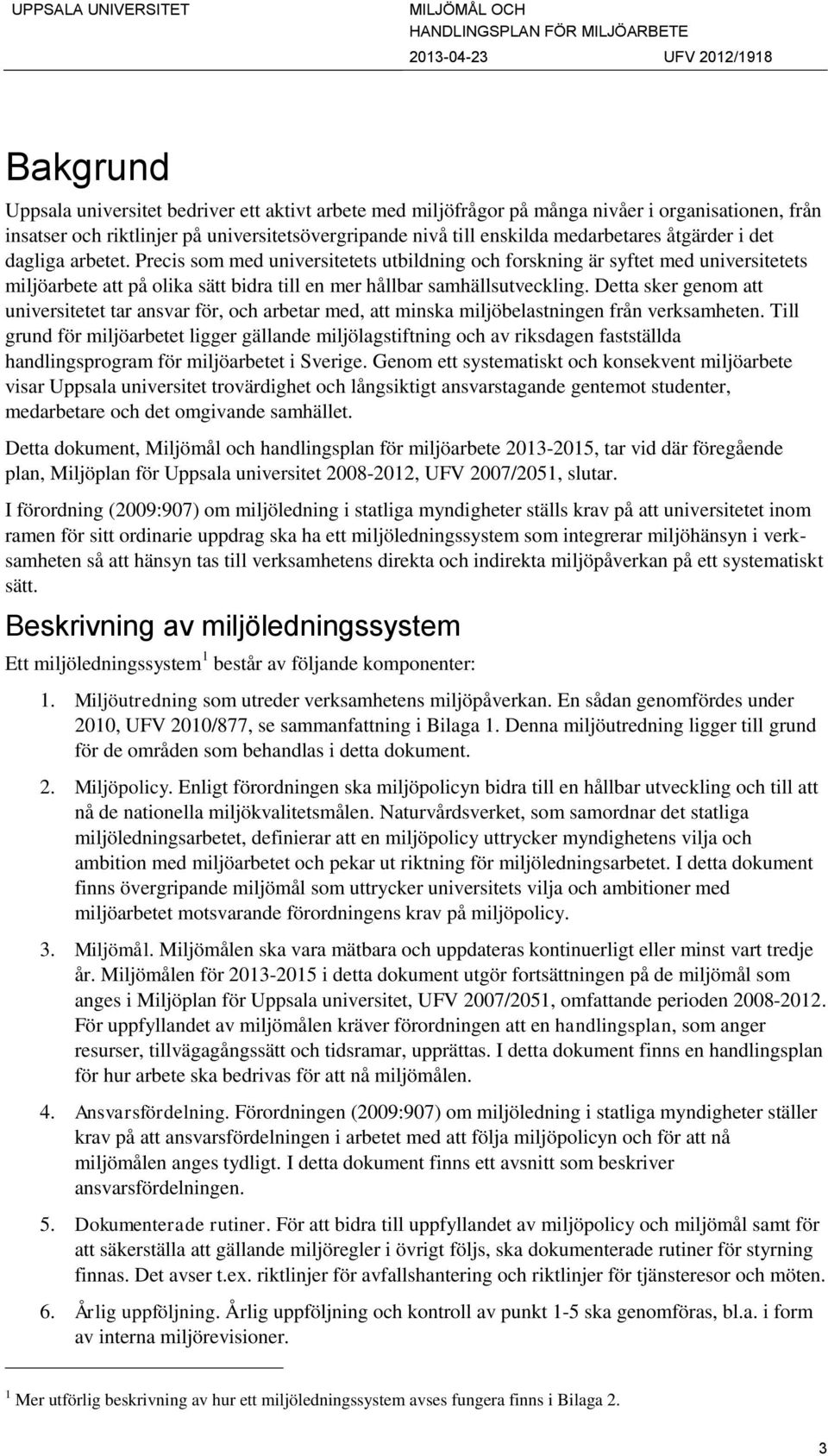 UPPSALA UNIVERSITET

MILJÖMÅL OCH HANDLINGSPLAN FÖR MILJÖARBETE

2013-04-23

UFV 2012/1918

Bakgrund

Uppsala universitet bedriver ett aktivt arbete med miljöfrågor på många nivåer i organisationen, från insatser och riktlinjer på universitetsövergripande nivå till enskilda medarbetares åtgärder i det dagliga arbetet. Precis som med universitetets utbildning och forskning är syftet med universitetets miljöarbete att på olika sätt bidra till en mer hållbar samhällsutveckling. Detta sker genom att universitetet tar ansvar för, och arbetar med, att minska miljöbelastningen från verksamheten. Till grund för miljöarbetet ligger gällande miljölagstiftning och av riksdagen fastställda handlingsprogram för miljöarbetet i Sverige. Genom ett systematiskt och konsekvent miljöarbete visar Uppsala universitet trovärdighet och långsiktigt ansvarstagande gentemot studenter, medarbetare och det omgivande samhället.

Detta dokument, Miljömål och handlingsplan för miljöarbete 2013-2015, tar vid där föregående plan, Miljöplan för Uppsala universitet 2008-2012, UFV 2007/2051, slutar.

I förordning (2009:907) om miljöledning i statliga myndigheter ställs krav på att universitetet inom ramen för sitt ordinarie uppdrag ska ha ett miljöledningssystem som integrerar miljöhänsyn i verksamheten så att hänsyn tas till verksamhetens direkta och indirekta miljöpåverkan på ett systematiskt sätt.

Beskrivning av miljöledningssystem

Ett miljöledningssystem $^1$ består av följande komponenter:

1. Miljöutredning som utreder verksamhetens miljöpåverkan. En sådan genomfördes under 2010, UFV 2010/877, se sammanfattning i Bilaga 1. Denna miljöutredning ligger till grund för de områden som behandlas i detta dokument.

2. Miljöpolicy. Enligt förordningen ska miljöpolicyn bidra till en hållbar utveckling och till att nå de nationella miljökvalitetsmålen. Naturvårdsverket, som samordnar det statliga miljöledningsarbetet, definierar att en miljöpolicy uttrycker myndighetens vilja och ambition med miljöarbetet och pekar ut riktning för miljöledningsarbetet. I detta dokument finns övergripande miljömål som uttrycker universitets vilja och ambitioner med miljöarbetet motsvarande förordningens krav på miljöpolicy.

3. Miljömål. Miljömålen ska vara mätbara och uppdateras kontinuerligt eller minst vart tredje år. Miljömålen för 2013-2015 i detta dokument utgör fortsättningen på de miljömål som anges i Miljöplan för Uppsala universitet, UFV 2007/2051, omfattande perioden 2008-2012. För uppfyllandet av miljömålen kräver förordningen att en handlingsplan, som anger resurser, tillvägagångssätt och tidsramar, upprättas. I detta dokument finns en handlingsplan för hur arbete ska bedrivas för att nå miljömålen.

4. Ansvarsfördelning. Förordningen (2009:907) om miljöledning i statliga myndigheter ställer krav på att ansvarsfördelningen i arbetet med att följa miljöpolicyn och för att nå miljömålen anges tydligt. I detta dokument finns ett avsnitt som beskriver ansvarsfördelningen.

5. Dokumenterade rutiner. För att bidra till uppfyllandet av miljöpolicy och miljömål samt för att säkerställa att gällande miljöregler i övrigt följs, ska dokumenterade rutiner för styrning finnas. Det avser t.ex. riktlinjer för avfallshantering och riktlinjer för tjänsteresor och möten.

6. Årlig uppföljning. Årlig uppföljning och kontroll av punkt 1-5 ska genomföras, bl.a. i form av interna miljörevisioner.

$^1$ Mer utförlig beskrivning av hur ett miljöledningssystem avses fungera finns i Bilaga 2.

3